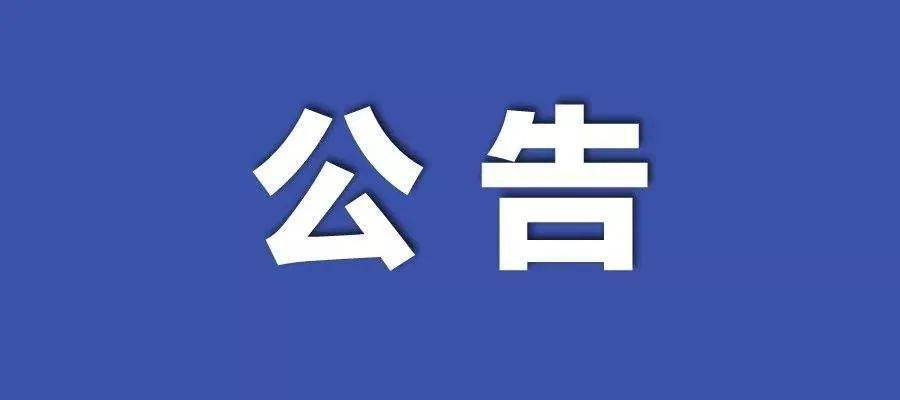 公告